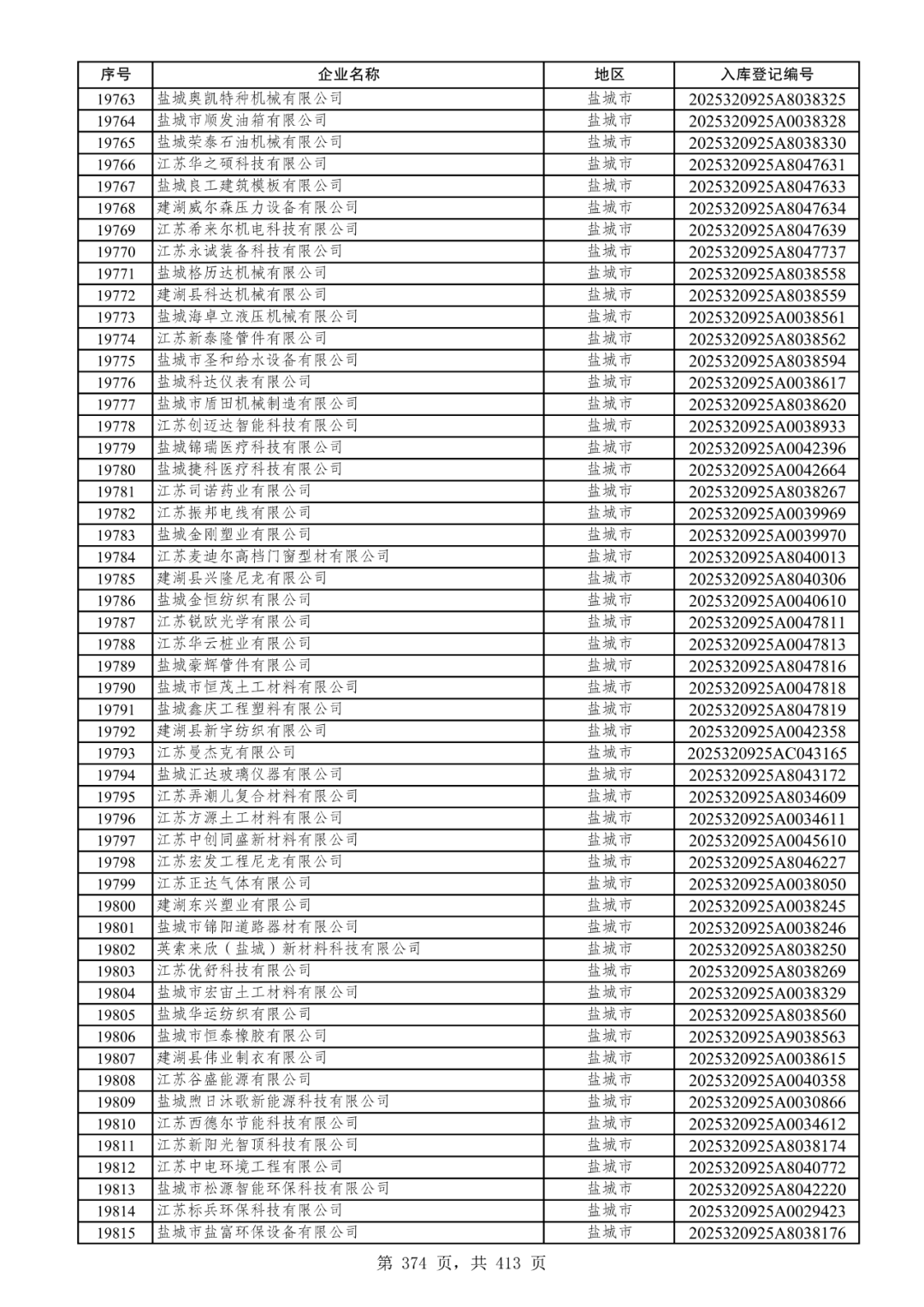 | 序号 | 企业名称 | 地区 | 入库登记编号 |
|---|---|---|---|
| 19763 | 盐城奥凯特种机械有限公司 | 盐城市 | 2025320925A8038325 |
| 19764 | 盐城市顺发油箱有限公司 | 盐城市 | 2025320925A0038328 |
| 19765 | 盐城荣泰石油机械有限公司 | 盐城市 | 2025320925A8038330 |
| 19766 | 江苏华之硕科技有限公司 | 盐城市 | 2025320925A8047631 |
| 19767 | 盐城良工建筑模板有限公司 | 盐城市 | 2025320925A8047633 |
| 19768 | 建湖威尔森压力设备有限公司 | 盐城市 | 2025320925A8047634 |
| 19769 | 江苏希来尔机电科技有限公司 | 盐城市 | 2025320925A8047639 |
| 19770 | 江苏永诚装备科技有限公司 | 盐城市 | 2025320925A8047737 |
| 19771 | 盐城格历达机械有限公司 | 盐城市 | 2025320925A8038558 |
| 19772 | 建湖县科达机械有限公司 | 盐城市 | 2025320925A8038559 |
| 19773 | 盐城海卓立液压机械有限公司 | 盐城市 | 2025320925A0038561 |
| 19774 | 江苏新泰隆管件有限公司 | 盐城市 | 2025320925A8038562 |
| 19775 | 盐城市圣和给水设备有限公司 | 盐城市 | 2025320925A8038594 |
| 19776 | 盐城科达仪表有限公司 | 盐城市 | 2025320925A0038617 |
| 19777 | 盐城市盾田机械制造有限公司 | 盐城市 | 2025320925A8038620 |
| 19778 | 江苏创迈达智能科技有限公司 | 盐城市 | 2025320925A0038933 |
| 19779 | 盐城锦瑞医疗科技有限公司 | 盐城市 | 2025320925A0042396 |
| 19780 | 盐城捷科医疗科技有限公司 | 盐城市 | 2025320925A0042664 |
| 19781 | 江苏司诺药业有限公司 | 盐城市 | 2025320925A8038267 |
| 19782 | 江苏振邦电线有限公司 | 盐城市 | 2025320925A0039969 |
| 19783 | 盐城金刚塑业有限公司 | 盐城市 | 2025320925A0039970 |
| 19784 | 江苏麦迪尔高档门窗型材有限公司 | 盐城市 | 2025320925A8040013 |
| 19785 | 建湖县兴隆尼龙有限公司 | 盐城市 | 2025320925A8040306 |
| 19786 | 盐城金恒纺织有限公司 | 盐城市 | 2025320925A0040610 |
| 19787 | 江苏锐欧光学有限公司 | 盐城市 | 2025320925A0047811 |
| 19788 | 江苏华云桩业有限公司 | 盐城市 | 2025320925A0047813 |
| 19789 | 盐城豪辉管件有限公司 | 盐城市 | 2025320925A8047816 |
| 19790 | 盐城市恒茂土工材料有限公司 | 盐城市 | 2025320925A0047818 |
| 19791 | 盐城鑫庆工程塑料有限公司 | 盐城市 | 2025320925A8047819 |
| 19792 | 建湖县新宇纺织有限公司 | 盐城市 | 2025320925A0042358 |
| 19793 | 江苏曼杰克有限公司 | 盐城市 | 2025320925AC043165 |
| 19794 | 盐城汇达玻璃仪器有限公司 | 盐城市 | 2025320925A8043172 |
| 19795 | 江苏弄潮儿复合材料有限公司 | 盐城市 | 2025320925A8034609 |
| 19796 | 江苏方源土工材料有限公司 | 盐城市 | 2025320925A0034611 |
| 19797 | 江苏中创同盛新材料有限公司 | 盐城市 | 2025320925A0045610 |
| 19798 | 江苏宏发工程尼龙有限公司 | 盐城市 | 2025320925A8046227 |
| 19799 | 江苏正达气体有限公司 | 盐城市 | 2025320925A0038050 |
| 19800 | 建湖东兴塑业有限公司 | 盐城市 | 2025320925A0038245 |
| 19801 | 盐城市锦阳道路器材有限公司 | 盐城市 | 2025320925A0038246 |
| 19802 | 英索来欣（盐城）新材料科技有限公司 | 盐城市 | 2025320925A8038250 |
| 19803 | 江苏优舒科技有限公司 | 盐城市 | 2025320925A8038269 |
| 19804 | 盐城市宏宙土工材料有限公司 | 盐城市 | 2025320925A0038329 |
| 19805 | 盐城华运纺织有限公司 | 盐城市 | 2025320925A8038560 |
| 19806 | 盐城市恒泰橡胶有限公司 | 盐城市 | 2025320925A9038563 |
| 19807 | 建湖县伟业制衣有限公司 | 盐城市 | 2025320925A0038615 |
| 19808 | 江苏谷盛能源有限公司 | 盐城市 | 2025320925A0040358 |
| 19809 | 盐城煦日沐歌新能源科技有限公司 | 盐城市 | 2025320925A0030866 |
| 19810 | 江苏西德尔节能科技有限公司 | 盐城市 | 2025320925A0034612 |
| 19811 | 江苏新阳光智顶科技有限公司 | 盐城市 | 2025320925A8038174 |
| 19812 | 江苏中电环境工程有限公司 | 盐城市 | 2025320925A8040772 |
| 19813 | 盐城市松源智能环保科技有限公司 | 盐城市 | 2025320925A8042220 |
| 19814 | 江苏标兵环保科技有限公司 | 盐城市 | 2025320925A0029423 |
| 19815 | 盐城市盐富环保设备有限公司 | 盐城市 | 2025320925A8038176 |

第 374 页，共 413 页